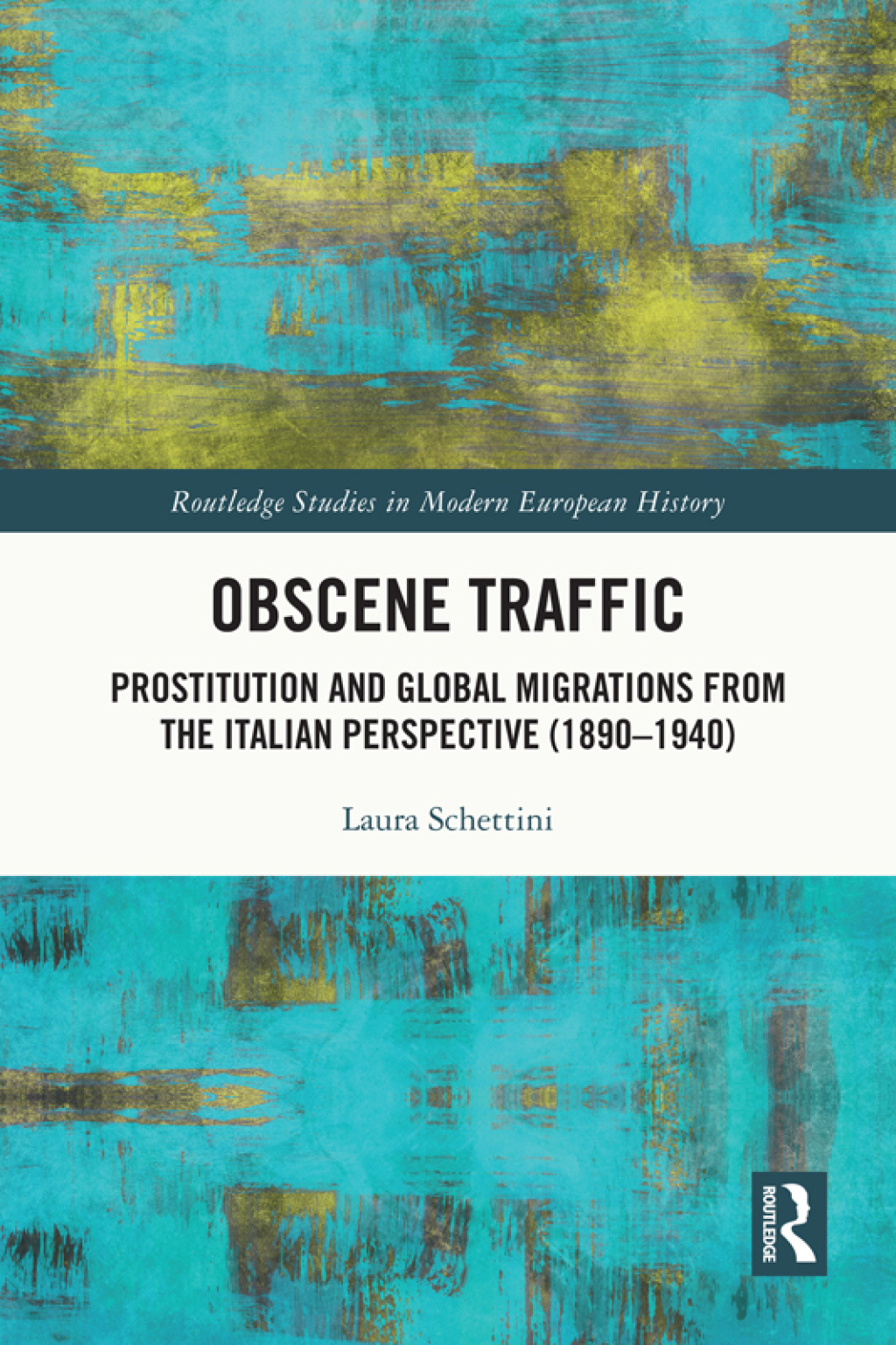 Routledge Studies in Modern European History

OBSCENE TRAFFIC

PROSTITUTION AND GLOBAL MIGRATIONS FROM THE ITALIAN PERSPECTIVE (1890–1940)

Laura Schettini

ROUTLEDGE